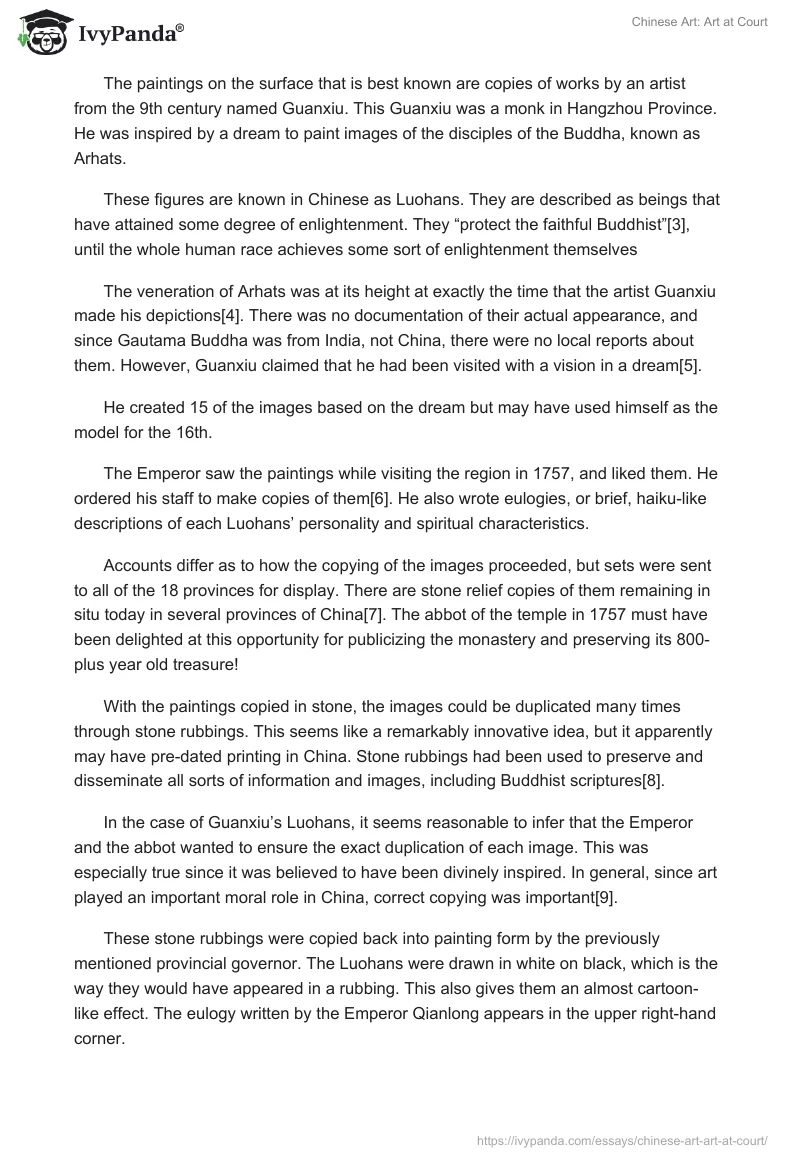 IvyPanda®

Chinese Art: Art at Court

The paintings on the surface that is best known are copies of works by an artist from the 9th century named Guanxiu. This Guanxiu was a monk in Hangzhou Province. He was inspired by a dream to paint images of the disciples of the Buddha, known as Arhats.

These figures are known in Chinese as Luohans. They are described as beings that have attained some degree of enlightenment. They “protect the faithful Buddhist”[3], until the whole human race achieves some sort of enlightenment themselves

The veneration of Arhats was at its height at exactly the time that the artist Guanxiu made his depictions[4]. There was no documentation of their actual appearance, and since Gautama Buddha was from India, not China, there were no local reports about them. However, Guanxiu claimed that he had been visited with a vision in a dream[5].

He created 15 of the images based on the dream but may have used himself as the model for the 16th.

The Emperor saw the paintings while visiting the region in 1757, and liked them. He ordered his staff to make copies of them[6]. He also wrote eulogies, or brief, haiku-like descriptions of each Luohans’ personality and spiritual characteristics.

Accounts differ as to how the copying of the images proceeded, but sets were sent to all of the 18 provinces for display. There are stone relief copies of them remaining in situ today in several provinces of China[7]. The abbot of the temple in 1757 must have been delighted at this opportunity for publicizing the monastery and preserving its 800-plus year old treasure!

With the paintings copied in stone, the images could be duplicated many times through stone rubbings. This seems like a remarkably innovative idea, but it apparently may have pre-dated printing in China. Stone rubbings had been used to preserve and disseminate all sorts of information and images, including Buddhist scriptures[8].

In the case of Guanxiu’s Luohans, it seems reasonable to infer that the Emperor and the abbot wanted to ensure the exact duplication of each image. This was especially true since it was believed to have been divinely inspired. In general, since art played an important moral role in China, correct copying was important[9].

These stone rubbings were copied back into painting form by the previously mentioned provincial governor. The Luohans were drawn in white on black, which is the way they would have appeared in a rubbing. This also gives them an almost cartoon-like effect. The eulogy written by the Emperor Qianlong appears in the upper right-hand corner.

https://ivypanda.com/essays/chinese-art-art-at-court/